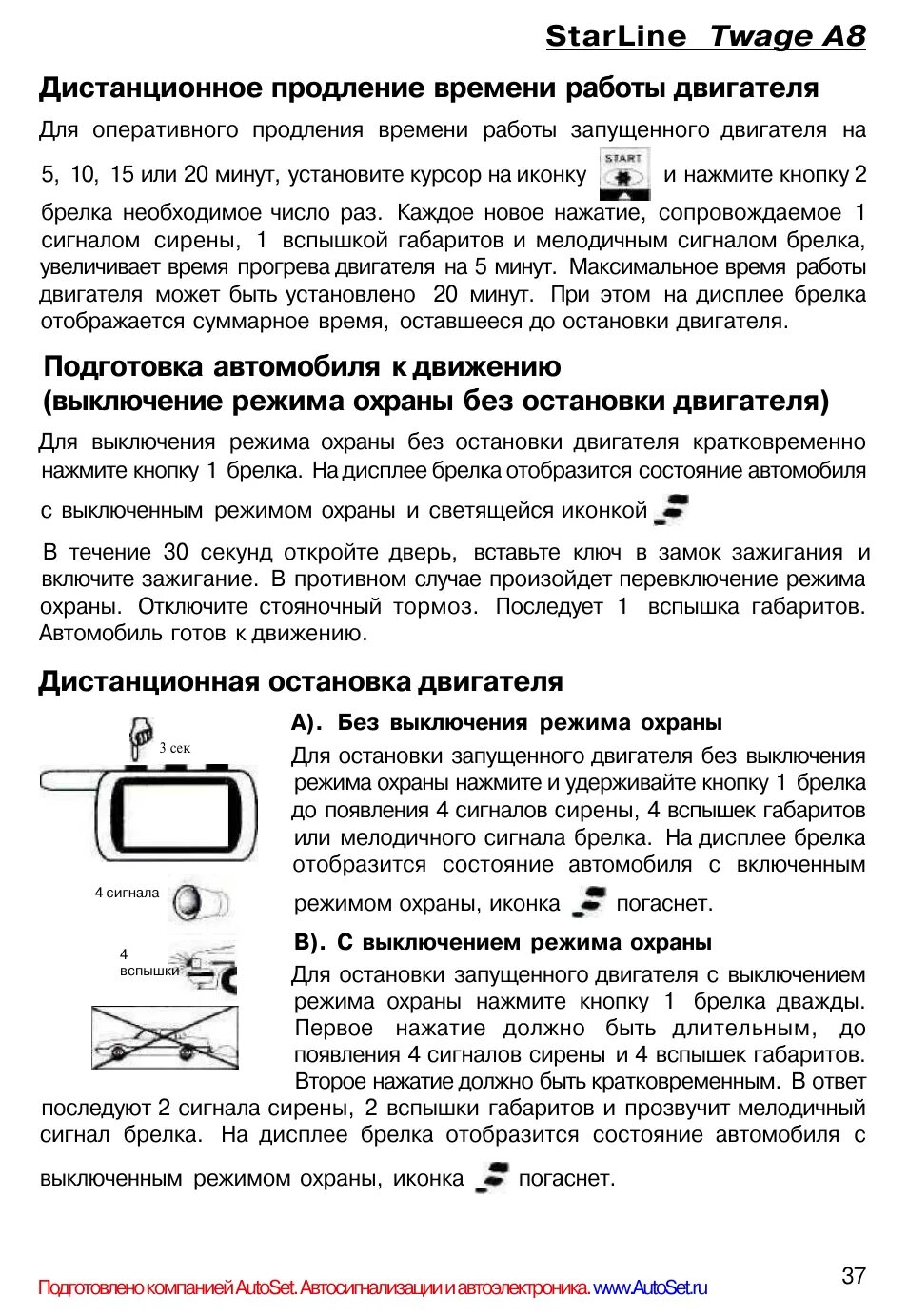 StarLine Twage A8

Дистанционное продление времени работы двигателя

Для оперативного продления времени работы запущенного двигателя на 5, 10, 15 или 20 минут, установите курсор на иконку START и нажмите кнопку 2 брелка необходимое число раз. Каждое новое нажатие, сопровождаемое 1 сигналом сирены, 1 вспышкой габаритов и мелодичным сигналом брелка, увеличивает время прогрева двигателя на 5 минут. Максимальное время работы двигателя может быть установлено 20 минут. При этом на дисплее брелка отображается суммарное время, оставшееся до остановки двигателя.

Подготовка автомобиля к движению (выключение режима охраны без остановки двигателя)

Для выключения режима охраны без остановки двигателя кратковременно нажмите кнопку 1 брелка. На дисплее брелка отобразится состояние автомобиля с выключенным режимом охраны и светящейся иконкой

В течение 30 секунд откройте дверь, вставьте ключ в замок зажигания и включите зажигание. В противном случае произойдет перевключение режима охраны. Отключите стояночный тормоз. Последует 1 вспышка габаритов. Автомобиль готов к движению.

Дистанционная остановка двигателя

3 сек

4 сигнала

4 вспышки

А). Без выключения режима охраны

Для остановки запущенного двигателя без выключения режима охраны нажмите и удерживайте кнопку 1 брелка до появления 4 сигналов сирены, 4 вспышек габаритов или мелодичного сигнала брелка. На дисплее брелка отобразится состояние автомобиля с включенным режимом охраны, иконка погаснет.

В). С выключением режима охраны

Для остановки запущенного двигателя с выключением режима охраны нажмите кнопку 1 брелка дважды. Первое нажатие должно быть длительным, до появления 4 сигналов сирены и 4 вспышек габаритов. Второе нажатие должно быть кратковременным. В ответ последуют 2 сигнала сирены, 2 вспышки габаритов и прозвучит мелодичный сигнал брелка. На дисплее брелка отобразится состояние автомобиля с выключенным режимом охраны, иконка погаснет.

Подготовлено компанией AutoSet. Автосигнализации и автоэлектроника. www.AutoSet.ru

37